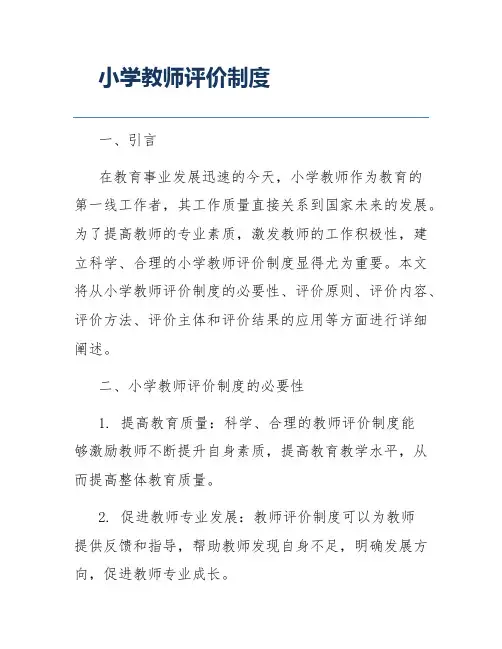 小学教师评价制度

一、引言

在教育事业发展迅速的今天，小学教师作为教育的第一线工作者，其工作质量直接关系到国家未来的发展。为了提高教师的专业素质，激发教师的工作积极性，建立科学、合理的小学教师评价制度显得尤为重要。本文将从小学教师评价制度的必要性、评价原则、评价内容、评价方法、评价主体和评价结果的应用等方面进行详细阐述。

二、小学教师评价制度的必要性

1. 提高教育质量：科学、合理的教师评价制度能够激励教师不断提升自身素质，提高教育教学水平，从而提高整体教育质量。

2. 促进教师专业发展：教师评价制度可以为教师提供反馈和指导，帮助教师发现自身不足，明确发展方向，促进教师专业成长。